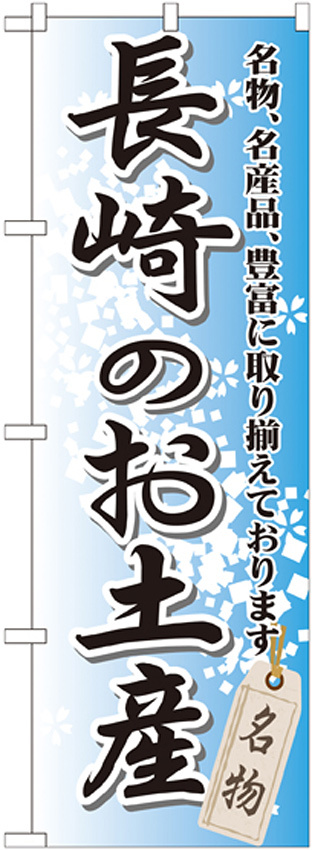 名物、名産品、豊富に取り揃えております

長崎のお土産

名物